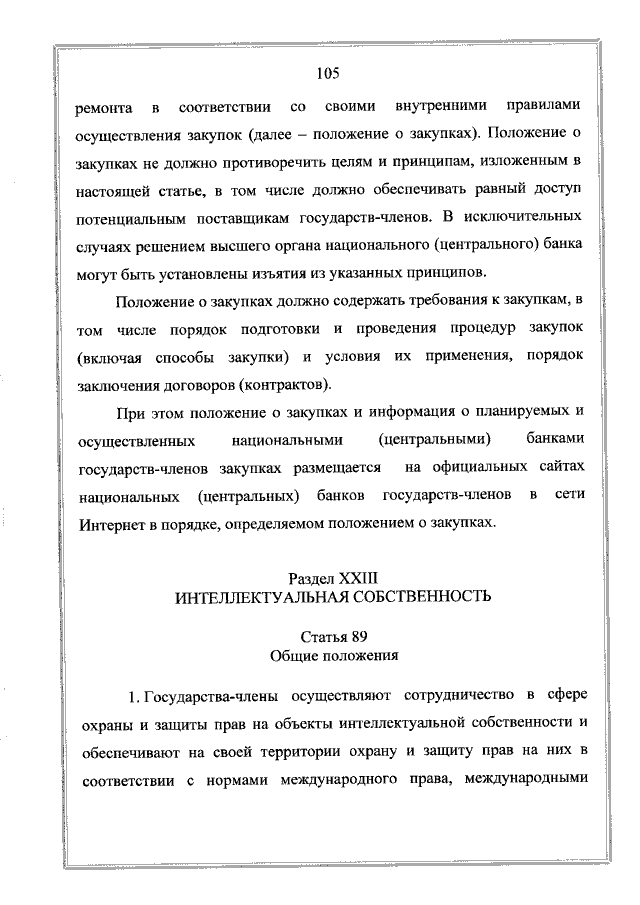 105

ремонта в соответствии со своими внутренними правилами осуществления закупок (далее – положение о закупках). Положение о закупках не должно противоречить целям и принципам, изложенным в настоящей статье, в том числе должно обеспечивать равный доступ потенциальным поставщикам государств-членов. В исключительных случаях решением высшего органа национального (центрального) банка могут быть установлены изъятия из указанных принципов.

Положение о закупках должно содержать требования к закупкам, в том числе порядок подготовки и проведения процедур закупок (включая способы закупки) и условия их применения, порядок заключения договоров (контрактов).

При этом положение о закупках и информация о планируемых и осуществленных национальными (центральными) банками государств-членов закупках размещается на официальных сайтах национальных (центральных) банков государств-членов в сети Интернет в порядке, определяемом положением о закупках.

Раздел XXIII
ИНТЕЛЛЕКТУАЛЬНАЯ СОБСТВЕННОСТЬ

Статья 89
Общие положения

1. Государства-члены осуществляют сотрудничество в сфере охраны и защиты прав на объекты интеллектуальной собственности и обеспечивают на своей территории охрану и защиту прав на них в соответствии с нормами международного права, международными